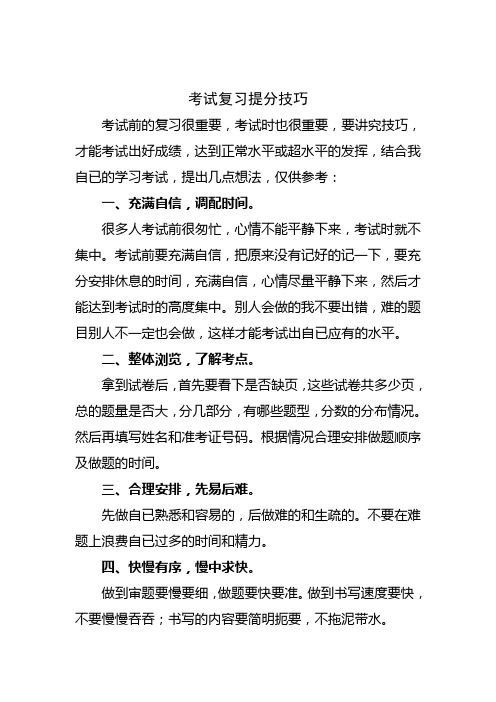 考试复习提分技巧

考试前的复习很重要，考试时也很重要，要讲究技巧，才能考试出好成绩，达到正常水平或超水平的发挥，结合我自已的学习考试，提出几点想法，仅供参考：

一、充满自信，调配时间。

很多人考试前很匆忙，心情不能平静下来，考试时就不集中。考试前要充满自信，把原来没有记好的记一下，要充分安排休息的时间，充满自信，心情尽量平静下来，然后才能达到考试时的高度集中。别人会做的我不要出错，难的题目别人不一定也会做，这样才能考试出自已应有的水平。

二、整体浏览，了解考点。

拿到试卷后，首先要看下是否缺页，这些试卷共多少页，总的题量是否大，分几部分，有哪些题型，分数的分布情况。然后再填写姓名和准考证号码。根据情况合理安排做题顺序及做题的时间。

三、合理安排，先易后难。

先做自已熟悉和容易的，后做难的和生疏的。不要在难题上浪费自已过多的时间和精力。

四、快慢有序，慢中求快。

做到审题要慢要细，做题要快要准。做到书写速度要快，不要慢慢吞吞；书写的内容要简明扼要，不拖泥带水。